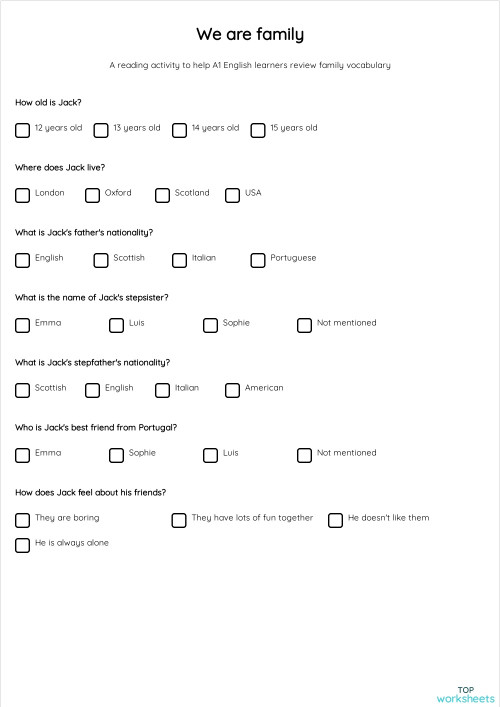 We are family

A reading activity to help A1 English learners review family vocabulary

How old is Jack?

12 years old
13 years old
14 years old
15 years old

Where does Jack live?

London
Oxford
Scotland
USA

What is Jack's father's nationality?

English
Scottish
Italian
Portuguese

What is the name of Jack's stepsister?

Emma
Luis
Sophie
Not mentioned

What is Jack's stepfather's nationality?

Scottish
English
Italian
American

Who is Jack's best friend from Portugal?

Emma
Sophie
Luis
Not mentioned

How does Jack feel about his friends?

They are boring
They have lots of fun together
He doesn't like them
He is always alone

TOP
worksheets